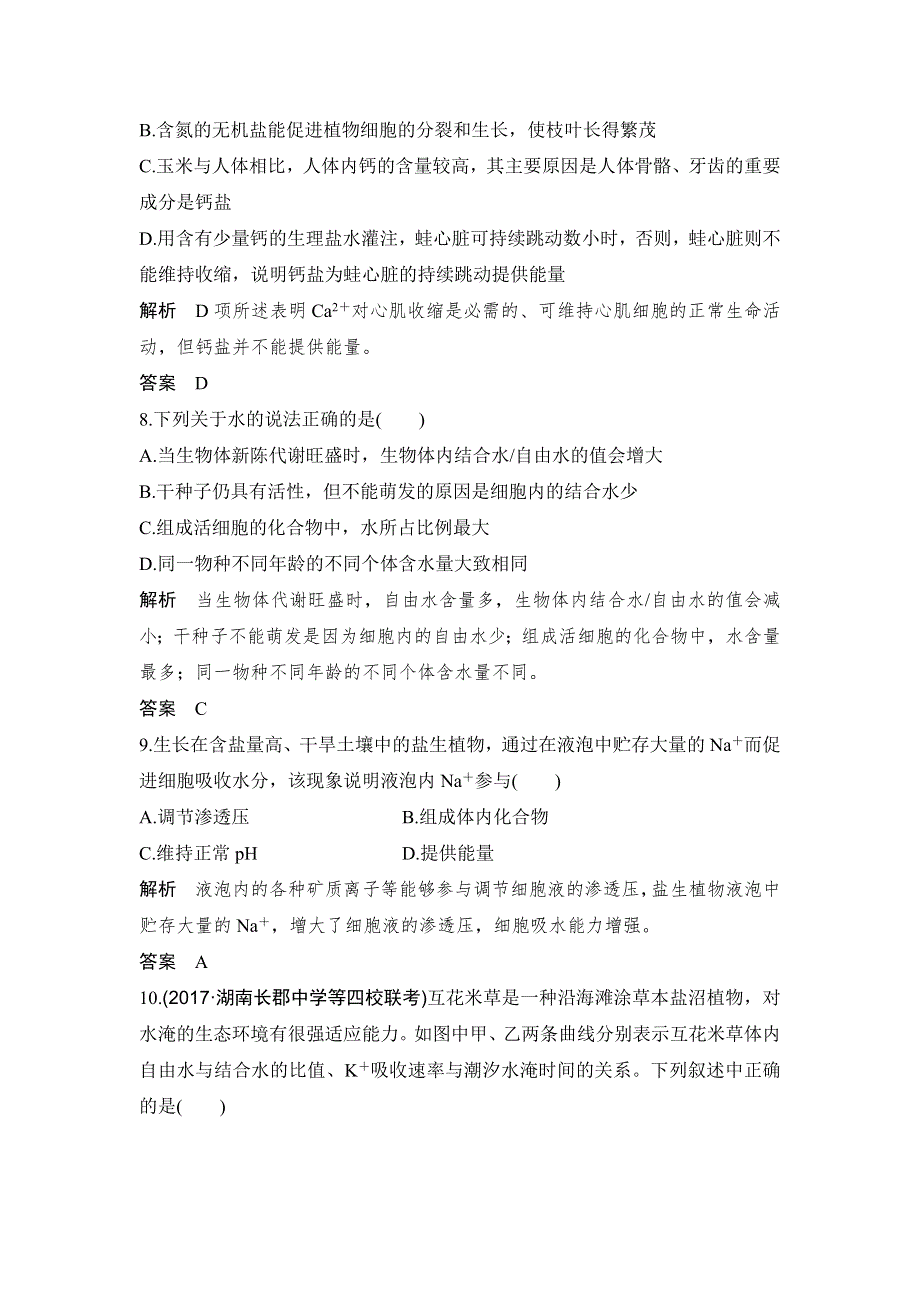 B.含氮的无机盐能促进植物细胞的分裂和生长，使枝叶长得繁茂

C.玉米与人体相比，人体内钙的含量较高，其主要原因是人体骨骼、牙齿的重要成分是钙盐

D.用含有少量钙的生理盐水灌注，蛙心脏可持续跳动数小时，否则，蛙心脏则不能维持收缩，说明钙盐为蛙心脏的持续跳动提供能量

解析　D 项所述表明 $Ca^{2+}$对心肌收缩是必需的、可维持心肌细胞的正常生命活动，但钙盐并不能提供能量。

答案　D

8.下列关于水的说法正确的是(　　)

A.当生物体新陈代谢旺盛时，生物体内结合水/自由水的值会增大

B.干种子仍具有活性，但不能萌发的原因是细胞内的结合水少

C.组成活细胞的化合物中，水所占比例最大

D.同一物种不同年龄的不同个体含水量大致相同

解析　当生物体代谢旺盛时，自由水含量多，生物体内结合水/自由水的值会减小；干种子不能萌发是因为细胞内的自由水少；组成活细胞的化合物中，水含量最多；同一物种不同年龄的不同个体含水量不同。

答案　C

9.生长在含盐量高、干旱土壤中的盐生植物，通过在液泡中贮存大量的 $Na^+$而促进细胞吸收水分，该现象说明液泡内 $Na^+$参与(　　)

A.调节渗透压　　B.组成体内化合物

C.维持正常 pH　　D.提供能量

解析　液泡内的各种矿质离子等能够参与调节细胞液的渗透压，盐生植物液泡中贮存大量的 $Na^+$，增大了细胞液的渗透压，细胞吸水能力增强。

答案　A

10.(2017·湖南长郡中学等四校联考)互花米草是一种沿海滩涂草本盐沼植物，对水淹的生态环境有很强适应能力。如图中甲、乙两条曲线分别表示互花米草体内自由水与结合水的比值、$K^+$吸收速率与潮汐水淹时间的关系。下列叙述中正确的是(　　)